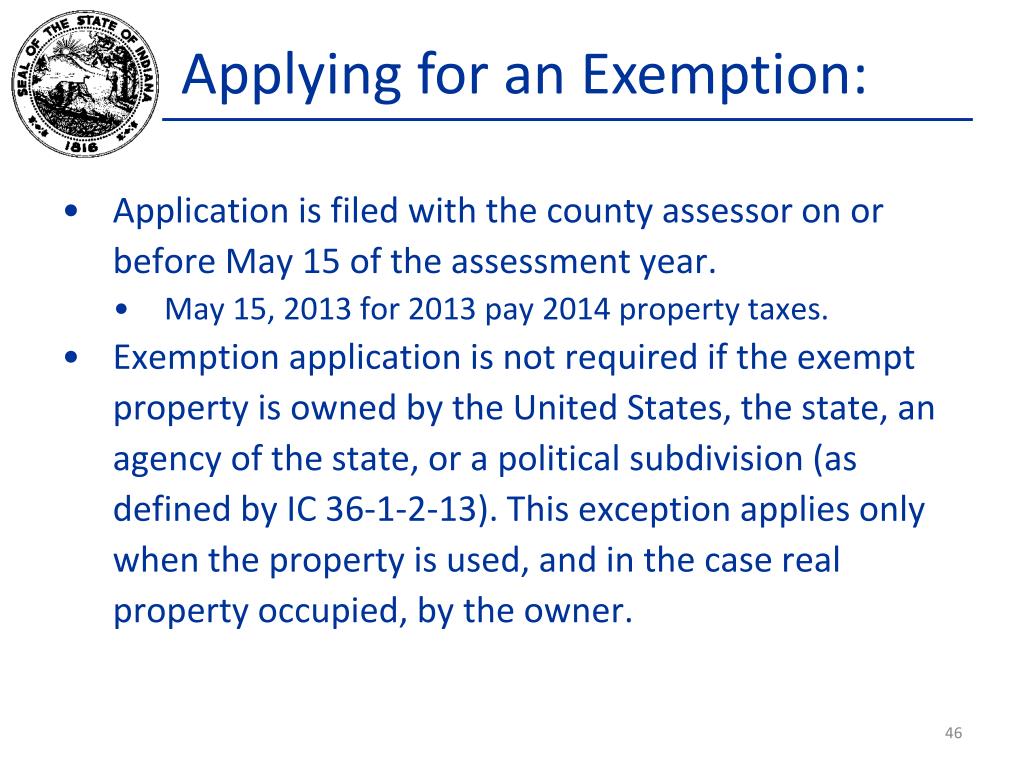 SEAL OF THE STATE OF INDIANA
1816

Applying for an Exemption:

• Application is filed with the county assessor on or before May 15 of the assessment year.
  • May 15, 2013 for 2013 pay 2014 property taxes.
• Exemption application is not required if the exempt property is owned by the United States, the state, an agency of the state, or a political subdivision (as defined by IC 36-1-2-13). This exception applies only when the property is used, and in the case real property occupied, by the owner.

46